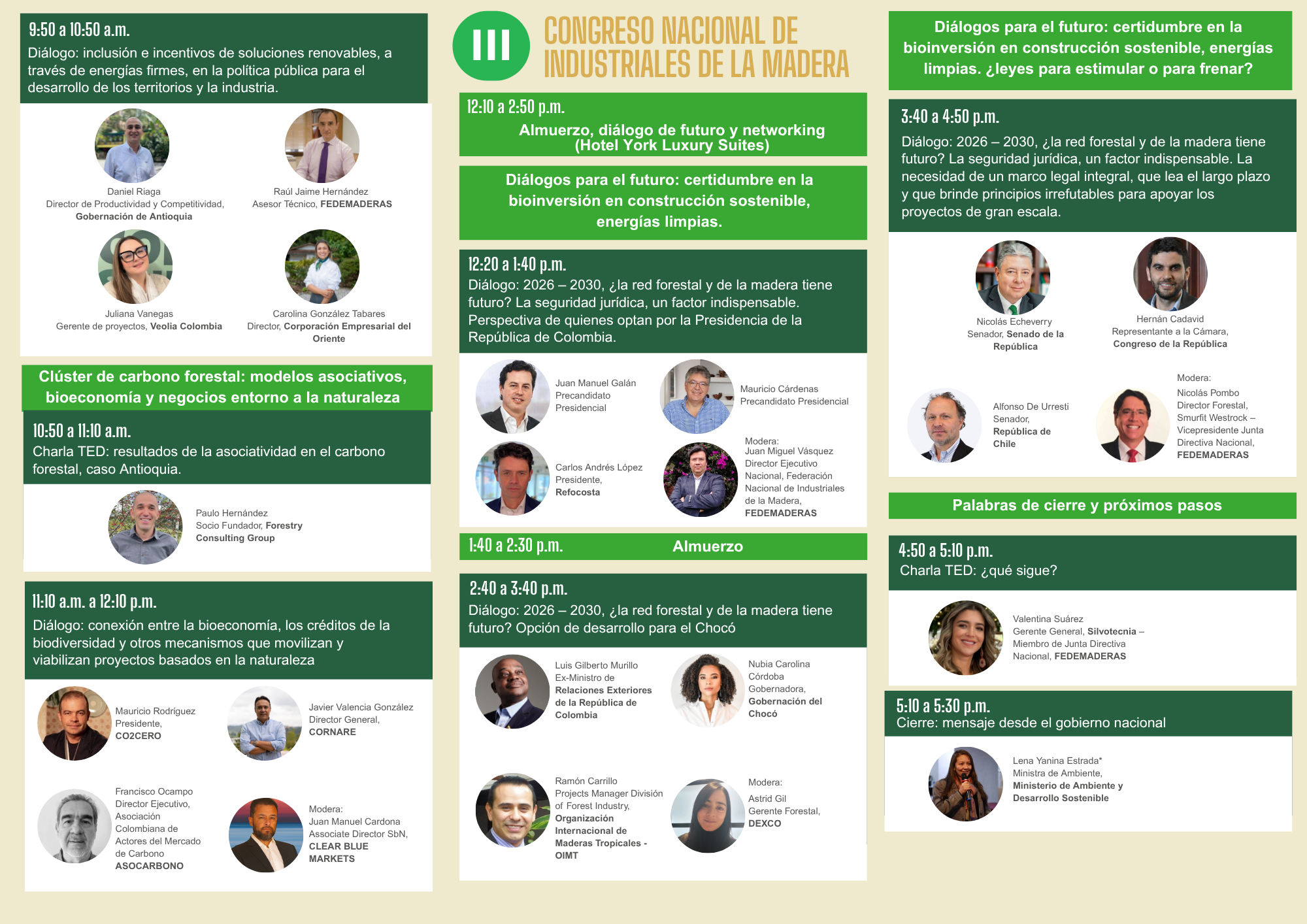 9:50 a 10:50 a.m.
Diálogo: inclusión e incentivos de soluciones renovables, a través de energías firmes, en la política pública para el desarrollo de los territorios y la industria.

Daniel Riaga
Director de Productividad y Competitividad, Gobernación de Antioquia

Raúl Jaime Hernández
Asesor Técnico, FEDEMADERAS

Juliana Vanegas
Gerente de proyectos, Veolia Colombia

Carolina González Tabares
Director, Corporación Empresarial del Oriente

Clúster de carbono forestal: modelos asociativos, bioeconomía y negocios entorno a la naturaleza

10:50 a 11:10 a.m.
Charla TED: resultados de la asociatividad en el carbono forestal, caso Antioquia.

Paulo Hernández
Socio Fundador, Forestry Consulting Group

11:10 a.m. a 12:10 p.m.
Diálogo: conexión entre la bioeconomía, los créditos de la biodiversidad y otros mecanismos que movilizan y viabilizan proyectos basados en la naturaleza

Mauricio Rodríguez
Presidente,
CO2CERO

Javier Valencia González
Director General,
CORNARE

Francisco Ocampo
Director Ejecutivo,
Asociación Colombiana de Actores del Mercado de Carbono
ASOCARBONO

Modera:
Juan Manuel Cardona
Associate Director SbN,
CLEAR BLUE MARKETS

III
CONGRESO NACIONAL DE INDUSTRIALES DE LA MADERA

12:10 a 2:50 p.m.
Almuerzo, diálogo de futuro y networking
(Hotel York Luxury Suites)

Diálogos para el futuro: certidumbre en la bioinversión en construcción sostenible, energías limpias.

12:20 a 1:40 p.m.
Diálogo: 2026 – 2030, ¿la red forestal y de la madera tiene futuro? La seguridad jurídica, un factor indispensable. Perspectiva de quienes optan por la Presidencia de la República de Colombia.

Juan Manuel Galán
Precandidato
Presidencial

Mauricio Cárdenas
Precandidato Presidencial

Carlos Andrés López
Presidente,
Refocosta

Modera:
Juan Miguel Vásquez
Director Ejecutivo Nacional, Federación Nacional de Industriales de la Madera,
FEDEMADERAS

1:40 a 2:30 p.m. Almuerzo

2:40 a 3:40 p.m.
Diálogo: 2026 – 2030, ¿la red forestal y de la madera tiene futuro? Opción de desarrollo para el Chocó

Luis Gilberto Murillo
Ex-Ministro de Relaciones Exteriores de la República de Colombia

Nubia Carolina Córdoba
Gobernadora,
Gobernación del Chocó

Ramón Carrillo
Projects Manager División of Forest Industry,
Organización Internacional de Maderas Tropicales - OIMT

Modera:
Astrid Gil
Gerente Forestal,
DEXCO

Diálogos para el futuro: certidumbre en la bioinversión en construcción sostenible, energías limpias. ¿leyes para estimular o para frenar?

3:40 a 4:50 p.m.
Diálogo: 2026 – 2030, ¿la red forestal y de la madera tiene futuro? La seguridad jurídica, un factor indispensable. La necesidad de un marco legal integral, que lea el largo plazo y que brinde principios irrefutables para apoyar los proyectos de gran escala.

Nicolás Echeverry
Senador, Senado de la República

Hernán Cadavid
Representante a la Cámara,
Congreso de la República

Alfonso De Urresti
Senador,
República de Chile

Modera:
Nicolás Pombo
Director Forestal,
Smurfit Westrock – Vicepresidente Junta Directiva Nacional,
FEDEMADERAS

Palabras de cierre y próximos pasos

4:50 a 5:10 p.m.
Charla TED: ¿qué sigue?

Valentina Suárez
Gerente General, Silvotecnia – Miembro de Junta Directiva Nacional, FEDEMADERAS

5:10 a 5:30 p.m.
Cierre: mensaje desde el gobierno nacional

Lena Yanina Estrada*
Ministra de Ambiente,
Ministerio de Ambiente y Desarrollo Sostenible